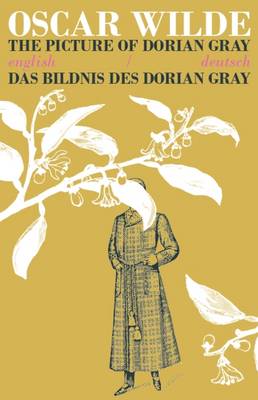 OSCAR WILDE
THE PICTURE OF DORIAN GRAY
english / deutsch
DAS BILDNIS DES DORIAN GRAY